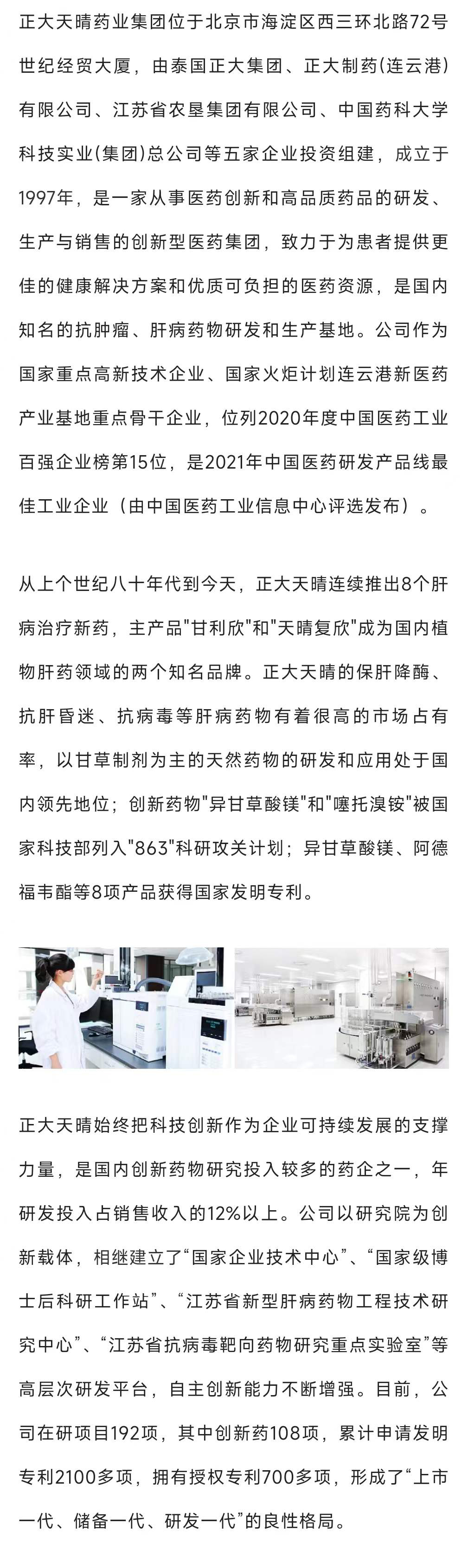 正大天晴药业集团位于北京市海淀区西三环北路72号世纪经贸大厦，由泰国正大集团、正大制药(连云港)有限公司、江苏省农垦集团有限公司、中国药科大学科技实业(集团)总公司等五家企业投资组建，成立于1997年，是一家从事医药创新和高品质药品的研发、生产与销售的创新型医药集团，致力于为患者提供更佳的健康解决方案和优质可负担的医药资源，是国内知名的抗肿瘤、肝病药物研发和生产基地。公司作为国家重点高新技术企业、国家火炬计划连云港新医药产业基地重点骨干企业，位列2020年度中国医药工业百强企业榜第15位，是2021年中国医药研发产品线最佳工业企业（由中国医药工业信息中心评选发布）。

从上个世纪八十年代到今天，正大天晴连续推出8个肝病治疗新药，主产品"甘利欣"和"天晴复欣"成为国内植物肝药领域的两个知名品牌。正大天晴的保肝降酶、抗肝昏迷、抗病毒等肝病药物有着很高的市场占有率，以甘草制剂为主的天然药物的研发和应用处于国内领先地位；创新药物"异甘草酸镁"和"噻托溴铵"被国家科技部列入"863"科研攻关计划；异甘草酸镁、阿德福韦酯等8项产品获得国家发明专利。

正大天晴始终把科技创新作为企业可持续发展的支撑力量，是国内创新药物研究投入较多的药企之一，年研发投入占销售收入的12%以上。公司以研究院为创新载体，相继建立了“国家企业技术中心”、“国家级博士后科研工作站”、“江苏省新型肝病药物工程技术研究中心”、“江苏省抗病毒靶向药物研究重点实验室”等高层次研发平台，自主创新能力不断增强。目前，公司在研项目192项，其中创新药108项，累计申请发明专利2100多项，拥有授权专利700多项，形成了“上市一代、储备一代、研发一代”的良性格局。